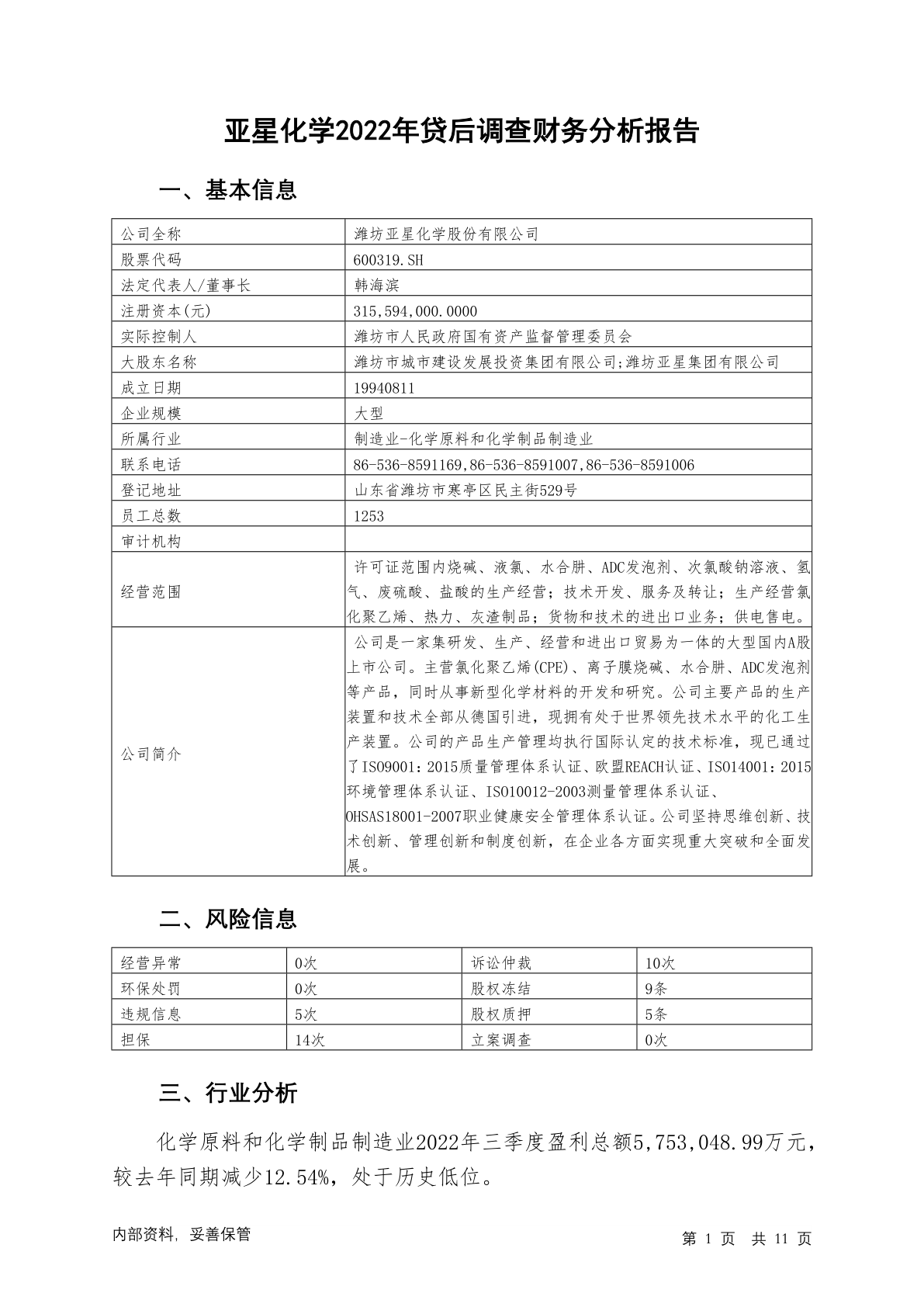 亚星化学2022年贷后调查财务分析报告

一、基本信息

| 公司全称 | 潍坊亚星化学股份有限公司 |
|---|---|
| 股票代码 | 600319.SH |
| 法定代表人/董事长 | 韩海滨 |
| 注册资本(元) | 315,594,000.0000 |
| 实际控制人 | 潍坊市人民政府国有资产监督管理委员会 |
| 大股东名称 | 潍坊市城市建设发展投资集团有限公司;潍坊亚星集团有限公司 |
| 成立日期 | 19940811 |
| 企业规模 | 大型 |
| 所属行业 | 制造业-化学原料和化学制品制造业 |
| 联系电话 | 86-536-8591169,86-536-8591007,86-536-8591006 |
| 登记地址 | 山东省潍坊市寒亭区民主街529号 |
| 员工总数 | 1253 |
| 审计机构 | |
| 经营范围 | 许可证范围内烧碱、液氯、水合肼、ADC发泡剂、次氯酸钠溶液、氢气、废硫酸、盐酸的生产经营；技术开发、服务及转让；生产经营氯化聚乙烯、热力、灰渣制品；货物和技术的进出口业务；供电售电。 |
| 公司简介 | 公司是一家集研发、生产、经营和进出口贸易为一体的大型国内A股上市公司。主营氯化聚乙烯(CPE)、离子膜烧碱、水合肼、ADC发泡剂等产品，同时从事新型化学材料的开发和研究。公司主要产品的生产装置和技术全部从德国引进，现拥有处于世界领先技术水平的化工生产装置。公司的产品生产管理均执行国际认定的技术标准，现已通过了ISO9001：2015质量管理体系认证、欧盟REACH认证、ISO14001：2015环境管理体系认证、ISO10012-2003测量管理体系认证、OHSAS18001-2007职业健康安全管理体系认证。公司坚持思维创新、技术创新、管理创新和制度创新，在企业各方面实现重大突破和全面发展。 |

二、风险信息

| 经营异常 | 0次 | 诉讼仲裁 | 10次 |
|---|---|---|---|
| 环保处罚 | 0次 | 股权冻结 | 9条 |
| 违规信息 | 5次 | 股权质押 | 5条 |
| 担保 | 14次 | 立案调查 | 0次 |

三、行业分析

化学原料和化学制品制造业2022年三季度盈利总额5,753,048.99万元，较去年同期减少12.54%，处于历史低位。

内部资料，妥善保管

第 1 页 共 11 页